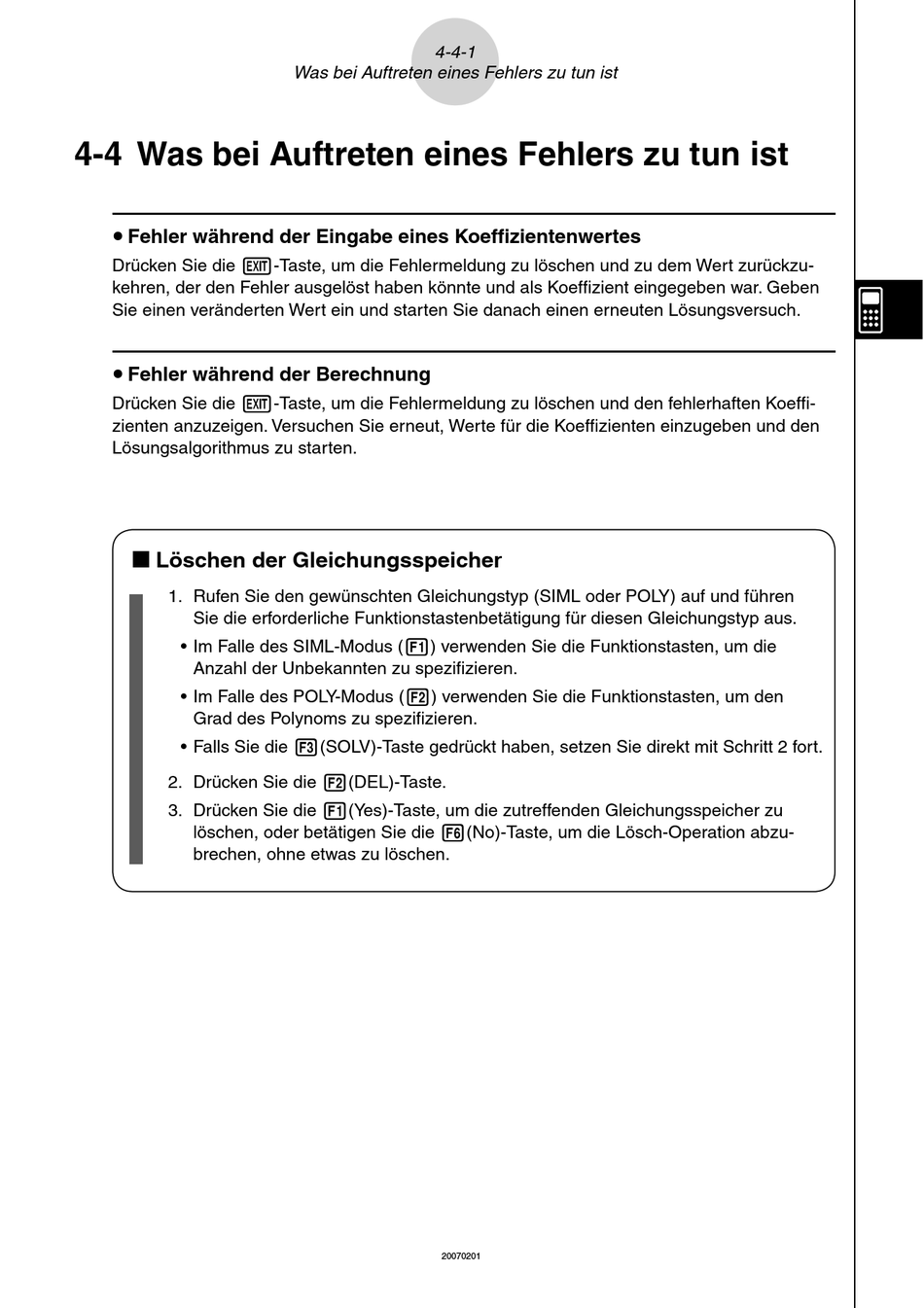 4-4-1
Was bei Auftreten eines Fehlers zu tun ist

4-4 Was bei Auftreten eines Fehlers zu tun ist

• Fehler während der Eingabe eines Koeffizientenwertes
Drücken Sie die EXIT-Taste, um die Fehlermeldung zu löschen und zu dem Wert zurückzukehren, der den Fehler ausgelöst haben könnte und als Koeffizient eingegeben war. Geben Sie einen veränderten Wert ein und starten Sie danach einen erneuten Lösungsversuch.

• Fehler während der Berechnung
Drücken Sie die EXIT-Taste, um die Fehlermeldung zu löschen und den fehlerhaften Koeffizienten anzuzeigen. Versuchen Sie erneut, Werte für die Koeffizienten einzugeben und den Lösungsalgorithmus zu starten.

■ Löschen der Gleichungsspeicher

1. Rufen Sie den gewünschten Gleichungstyp (SIML oder POLY) auf und führen Sie die erforderliche Funktionstastenbetätigung für diesen Gleichungstyp aus.
• Im Falle des SIML-Modus (F1) verwenden Sie die Funktionstasten, um die Anzahl der Unbekannten zu spezifizieren.
• Im Falle des POLY-Modus (F2) verwenden Sie die Funktionstasten, um den Grad des Polynoms zu spezifizieren.
• Falls Sie die F3(SOLV)-Taste gedrückt haben, setzen Sie direkt mit Schritt 2 fort.
2. Drücken Sie die F2(DEL)-Taste.
3. Drücken Sie die F1(Yes)-Taste, um die zutreffenden Gleichungsspeicher zu löschen, oder betätigen Sie die F6(No)-Taste, um die Lösch-Operation abzubrechen, ohne etwas zu löschen.

20070201